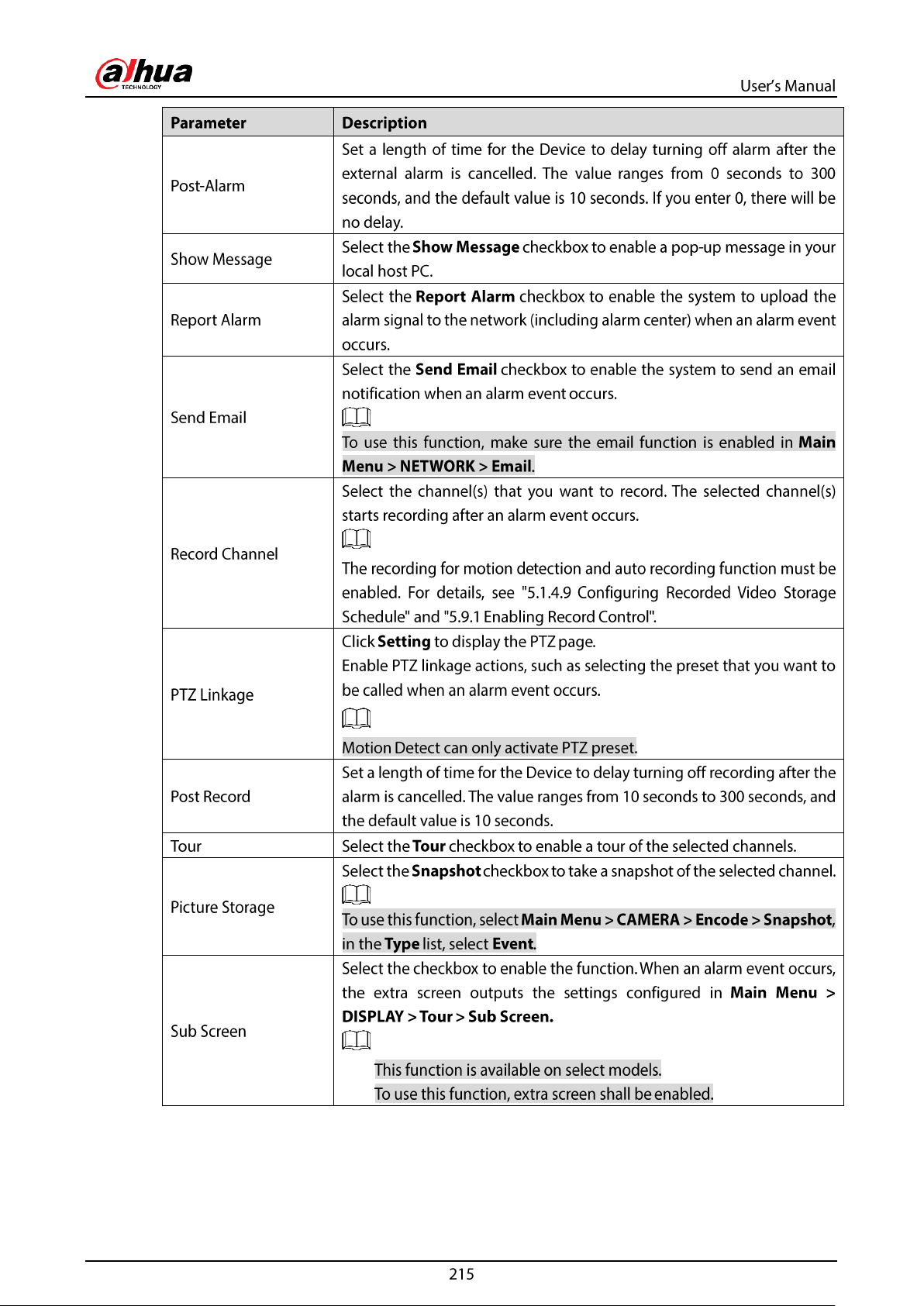 alhua
TECHNOLOGY

User's Manual

| Parameter | Description |
|---|---|
| Post-Alarm | Set a length of time for the Device to delay turning off alarm after the external alarm is cancelled. The value ranges from 0 seconds to 300 seconds, and the default value is 10 seconds. If you enter 0, there will be no delay. |
| Show Message | Select the Show Message checkbox to enable a pop-up message in your local host PC. |
| Report Alarm | Select the Report Alarm checkbox to enable the system to upload the alarm signal to the network (including alarm center) when an alarm event occurs. |
| Send Email | Select the Send Email checkbox to enable the system to send an email notification when an alarm event occurs. To use this function, make sure the email function is enabled in Main Menu > NETWORK > Email. |
| Record Channel | Select the channel(s) that you want to record. The selected channel(s) starts recording after an alarm event occurs. The recording for motion detection and auto recording function must be enabled. For details, see "5.1.4.9 Configuring Recorded Video Storage Schedule" and "5.9.1 Enabling Record Control". |
| PTZ Linkage | Click Setting to display the PTZ page. Enable PTZ linkage actions, such as selecting the preset that you want to be called when an alarm event occurs. Motion Detect can only activate PTZ preset. |
| Post Record | Set a length of time for the Device to delay turning off recording after the alarm is cancelled. The value ranges from 10 seconds to 300 seconds, and the default value is 10 seconds. |
| Tour | Select the Tour checkbox to enable a tour of the selected channels. |
| Picture Storage | Select the Snapshot checkbox to take a snapshot of the selected channel. To use this function, select Main Menu > CAMERA > Encode > Snapshot, in the Type list, select Event. |
| Sub Screen | Select the checkbox to enable the function. When an alarm event occurs, the extra screen outputs the settings configured in Main Menu > DISPLAY > Tour > Sub Screen. This function is available on select models. To use this function, extra screen shall be enabled. |

215